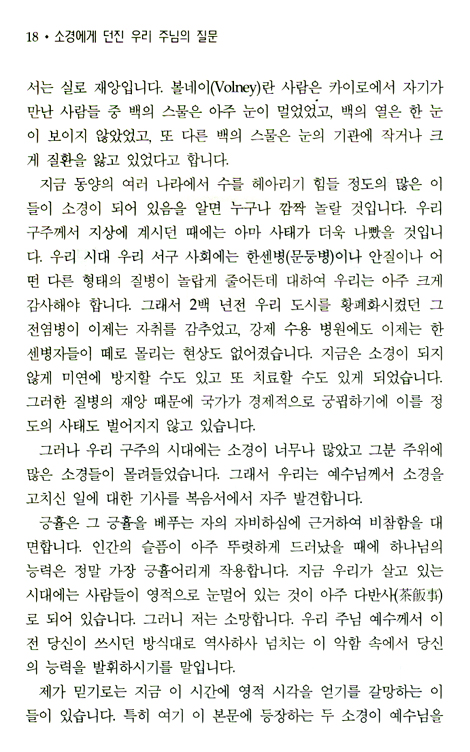 18 • 소경에게 던진 우리 주님의 질문

서는 실로 재앙입니다. 볼네이(Volney)란 사람은 카이로에서 자기가 만난 사람들 중 백의 스물은 아주 눈이 멀었었고, 백의 열은 한 눈이 보이지 않았었고, 또 다른 백의 스물은 눈의 기관에 작거나 크게 질환을 앓고 있었다고 합니다.

지금 동양의 여러 나라에서 수를 헤아리기 힘들 정도의 많은 이들이 소경이 되어 있음을 알면 누구나 깜짝 놀랄 것입니다. 우리 구주께서 지상에 계시던 때에는 아마 사태가 더욱 나빴을 것입니다. 우리 시대 우리 서구 사회에는 한센병(문둥병)이나 안질이나 어떤 다른 형태의 질병이 놀랍게 줄어든데 대하여 우리는 아주 크게 감사해야 합니다. 그래서 2백 년전 우리 도시를 황폐화시켰던 그 전염병이 이제는 자취를 감추었고, 강제 수용 병원에도 이제는 한센병자들이 떼로 몰리는 현상도 없어졌습니다. 지금은 소경이 되지 않게 미연에 방지할 수도 있고 또 치료할 수도 있게 되었습니다. 그러한 질병의 재앙 때문에 국가가 경제적으로 궁핍하기에 이를 정도의 사태도 벌어지지 않고 있습니다.

그러나 우리 구주의 시대에는 소경이 너무나 많았고 그분 주위에 많은 소경들이 몰려들었습니다. 그래서 우리는 예수님께서 소경을 고치신 일에 대한 기사를 복음서에서 자주 발견합니다.

긍휼은 그 긍휼을 베푸는 자의 자비하심에 근거하여 비참함을 대면합니다. 인간의 슬픔이 아주 뚜렷하게 드러났을 때에 하나님의 능력은 정말 가장 긍휼어리게 작용합니다. 지금 우리가 살고 있는 시대에는 사람들이 영적으로 눈멀어 있는 것이 아주 다반사(茶飯事)로 되어 있습니다. 그러니 저는 소망합니다. 우리 주님 예수께서 이전 당신이 쓰시던 방식대로 역사하사 넘치는 이 악함 속에서 당신의 능력을 발휘하시기를 말입니다.

제가 믿기로는 지금 이 시간에 영적 시각을 얻기를 갈망하는 이들이 있습니다. 특히 여기 이 본문에 등장하는 두 소경이 예수님을